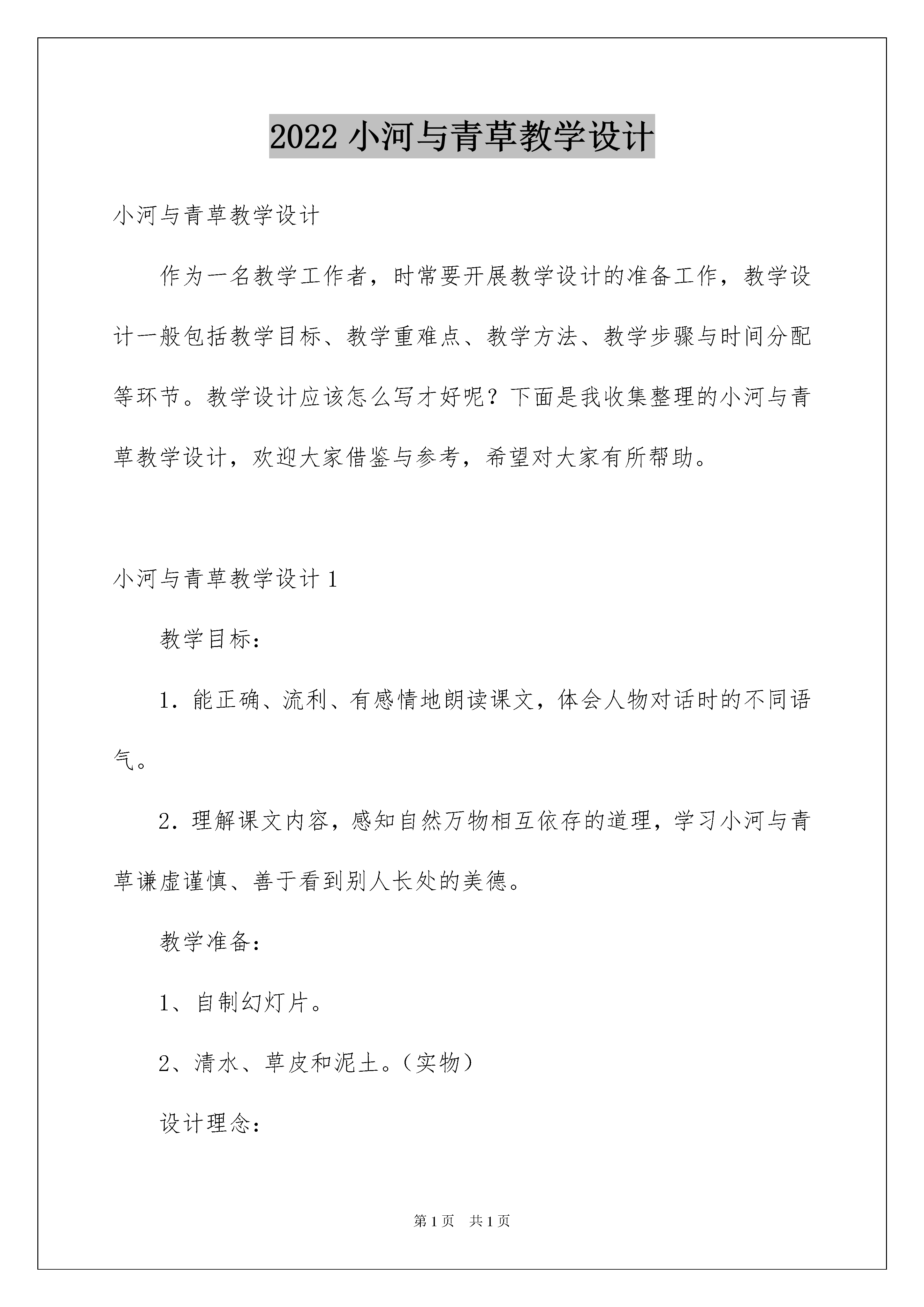 2022 小河与青草教学设计

小河与青草教学设计

作为一名教学工作者，时常要开展教学设计的准备工作，教学设计一般包括教学目标、教学重难点、教学方法、教学步骤与时间分配等环节。教学设计应该怎么写才好呢？下面是我收集整理的小河与青草教学设计，欢迎大家借鉴与参考，希望对大家有所帮助。

小河与青草教学设计 1

教学目标：

1．能正确、流利、有感情地朗读课文，体会人物对话时的不同语气。

2．理解课文内容，感知自然万物相互依存的道理，学习小河与青草谦虚谨慎、善于看到别人长处的美德。

教学准备：

1、自制幻灯片。

2、清水、草皮和泥土。（实物）

设计理念：

第 1 页 共 1 页